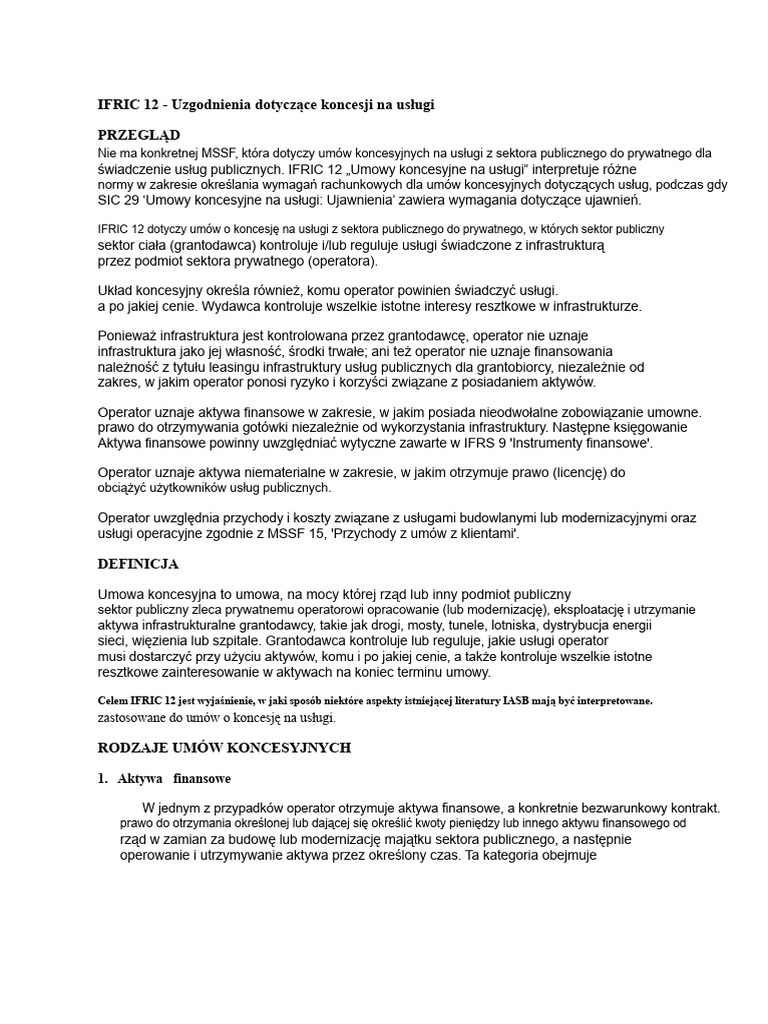 IFRIC 12 - Uzgodnienia dotyczące koncesji na usługi

PRZEGLĄD

Nie ma konkretnej MSSF, która dotyczy umów koncesyjnych na usługi z sektora publicznego do prywatnego dla świadczenie usług publicznych. IFRIC 12 „Umowy koncesyjne na usługi" interpretuje różne normy w zakresie określania wymagań rachunkowych dla umów koncesyjnych dotyczących usług, podczas gdy SIC 29 'Umowy koncesyjne na usługi: Ujawnienia' zawiera wymagania dotyczące ujawnień.

IFRIC 12 dotyczy umów o koncesję na usługi z sektora publicznego do prywatnego, w których sektor publiczny sektor ciała (grantodawca) kontroluje i/lub reguluje usługi świadczone z infrastrukturą przez podmiot sektora prywatnego (operatora).

Układ koncesyjny określa również, komu operator powinien świadczyć usługi. a po jakiej cenie. Wydawca kontroluje wszelkie istotne interesy resztkowe w infrastrukturze.

Ponieważ infrastruktura jest kontrolowana przez grantodawcę, operator nie uznaje infrastruktura jako jej własność, środki trwałe; ani też operator nie uznaje finansowania należność z tytułu leasingu infrastruktury usług publicznych dla grantobiorcy, niezależnie od zakres, w jakim operator ponosi ryzyko i korzyści związane z posiadaniem aktywów.

Operator uznaje aktywa finansowe w zakresie, w jakim posiada nieodwołalne zobowiązanie umowne. prawo do otrzymywania gotówki niezależnie od wykorzystania infrastruktury. Następne księgowanie Aktywa finansowe powinny uwzględniać wytyczne zawarte w IFRS 9 'Instrumenty finansowe'.

Operator uznaje aktywa niematerialne w zakresie, w jakim otrzymuje prawo (licencję) do obciążyć użytkowników usług publicznych.

Operator uwzględnia przychody i koszty związane z usługami budowlanymi lub modernizacyjnymi oraz usługi operacyjne zgodnie z MSSF 15, 'Przychody z umów z klientami'.

DEFINICJA

Umowa koncesyjna to umowa, na mocy której rząd lub inny podmiot publiczny sektor publiczny zleca prywatnemu operatorowi opracowanie (lub modernizację), eksploatację i utrzymanie aktywa infrastrukturalne grantodawcy, takie jak drogi, mosty, tunele, lotniska, dystrybucja energii sieci, więzienia lub szpitale. Grantodawca kontroluje lub reguluje, jakie usługi operator musi dostarczyć przy użyciu aktywów, komu i po jakiej cenie, a także kontroluje wszelkie istotne resztkowe zainteresowanie w aktywach na koniec terminu umowy.

Celem IFRIC 12 jest wyjaśnienie, w jaki sposób niektóre aspekty istniejącej literatury IASB mają być interpretowane. zastosowane do umów o koncesję na usługi.

RODZAJE UMÓW KONCESYJNYCH

1. Aktywa finansowe

W jednym z przypadków operator otrzymuje aktywa finansowe, a konkretnie bezwarunkowy kontrakt. prawo do otrzymania określonej lub dającej się określić kwoty pieniędzy lub innego aktywu finansowego od rząd w zamian za budowę lub modernizację majątku sektora publicznego, a następnie operowanie i utrzymywanie aktywa przez określony czas. Ta kategoria obejmuje